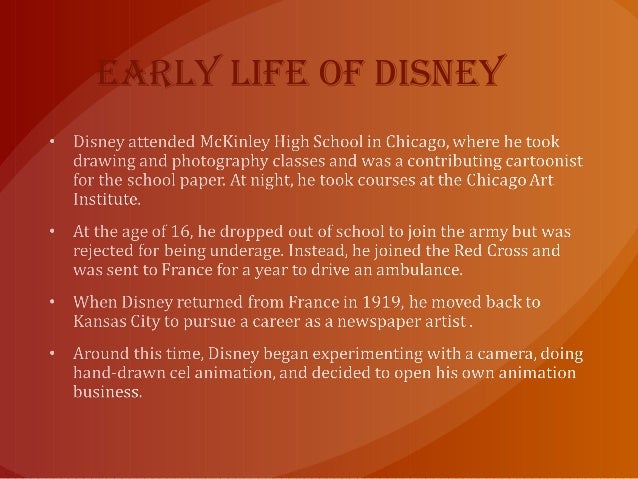 EARLY LIFE OF DISNEY

• Disney attended McKinley High School in Chicago, where he took drawing and photography classes and was a contributing cartoonist for the school paper. At night, he took courses at the Chicago Art Institute.

• At the age of 16, he dropped out of school to join the army but was rejected for being underage. Instead, he joined the Red Cross and was sent to France for a year to drive an ambulance.

• When Disney returned from France in 1919, he moved back to Kansas City to pursue a career as a newspaper artist .

• Around this time, Disney began experimenting with a camera, doing hand-drawn cel animation, and decided to open his own animation business.